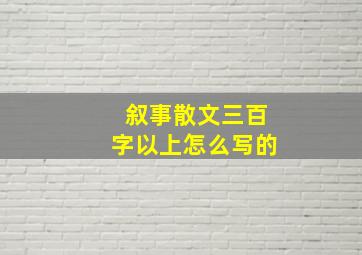 叙事散文三百字以上怎么写的